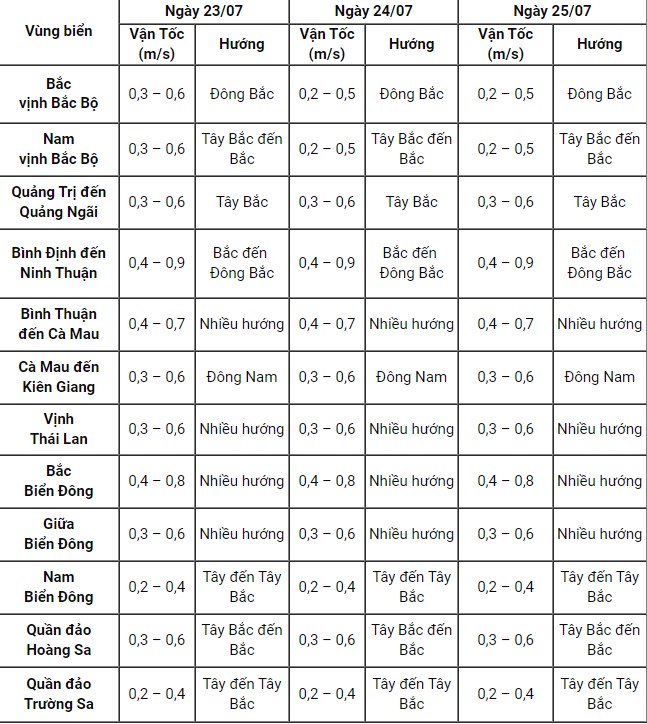 | Vùng biển | Ngày 23/07 Vận Tốc (m/s) | Ngày 23/07 Hướng | Ngày 24/07 Vận Tốc (m/s) | Ngày 24/07 Hướng | Ngày 25/07 Vận Tốc (m/s) | Ngày 25/07 Hướng |
|---|---|---|---|---|---|---|
| Bắc vịnh Bắc Bộ | 0,3 – 0,6 | Đông Bắc | 0,2 – 0,5 | Đông Bắc | 0,2 – 0,5 | Đông Bắc |
| Nam vịnh Bắc Bộ | 0,3 – 0,6 | Tây Bắc đến Bắc | 0,2 – 0,5 | Tây Bắc đến Bắc | 0,2 – 0,5 | Tây Bắc đến Bắc |
| Quảng Trị đến Quảng Ngãi | 0,3 – 0,6 | Tây Bắc | 0,3 – 0,6 | Tây Bắc | 0,3 – 0,6 | Tây Bắc |
| Bình Định đến Ninh Thuận | 0,4 – 0,9 | Bắc đến Đông Bắc | 0,4 – 0,9 | Bắc đến Đông Bắc | 0,4 – 0,9 | Bắc đến Đông Bắc |
| Bình Thuận đến Cà Mau | 0,4 – 0,7 | Nhiều hướng | 0,4 – 0,7 | Nhiều hướng | 0,4 – 0,7 | Nhiều hướng |
| Cà Mau đến Kiên Giang | 0,3 – 0,6 | Đông Nam | 0,3 – 0,6 | Đông Nam | 0,3 – 0,6 | Đông Nam |
| Vịnh Thái Lan | 0,3 – 0,6 | Nhiều hướng | 0,3 – 0,6 | Nhiều hướng | 0,3 – 0,6 | Nhiều hướng |
| Bắc Biển Đông | 0,4 – 0,8 | Nhiều hướng | 0,4 – 0,8 | Nhiều hướng | 0,4 – 0,8 | Nhiều hướng |
| Giữa Biển Đông | 0,3 – 0,6 | Nhiều hướng | 0,3 – 0,6 | Nhiều hướng | 0,3 – 0,6 | Nhiều hướng |
| Nam Biển Đông | 0,2 – 0,4 | Tây đến Tây Bắc | 0,2 – 0,4 | Tây đến Tây Bắc | 0,2 – 0,4 | Tây đến Tây Bắc |
| Quần đảo Hoàng Sa | 0,3 – 0,6 | Tây Bắc đến Bắc | 0,3 – 0,6 | Tây Bắc đến Bắc | 0,3 – 0,6 | Tây Bắc đến Bắc |
| Quần đảo Trường Sa | 0,2 – 0,4 | Tây đến Tây Bắc | 0,2 – 0,4 | Tây đến Tây Bắc | 0,2 – 0,4 | Tây đến Tây Bắc |